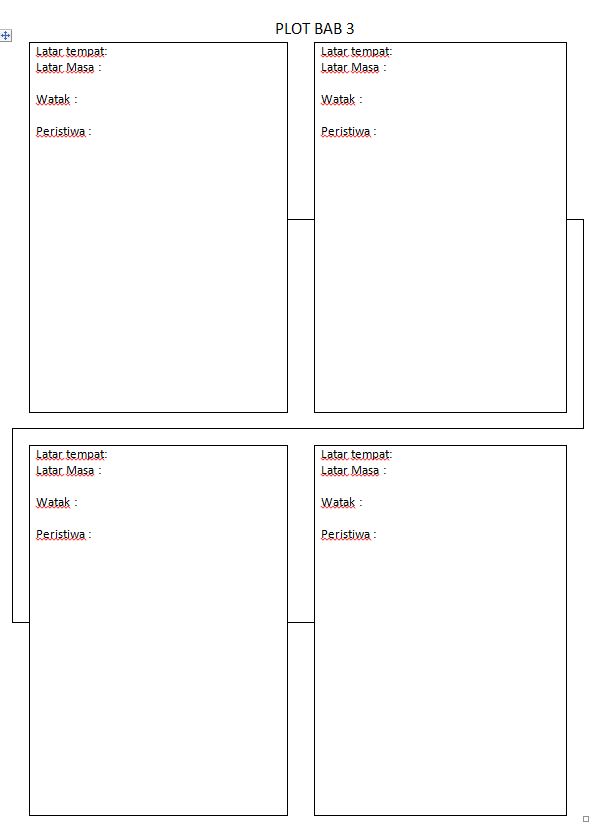 PLOT BAB 3

Latar tempat:
Latar Masa :

Watak :

Peristiwa :

Latar tempat:
Latar Masa :

Watak :

Peristiwa :

Latar tempat:
Latar Masa :

Watak :

Peristiwa :

Latar tempat:
Latar Masa :

Watak :

Peristiwa :